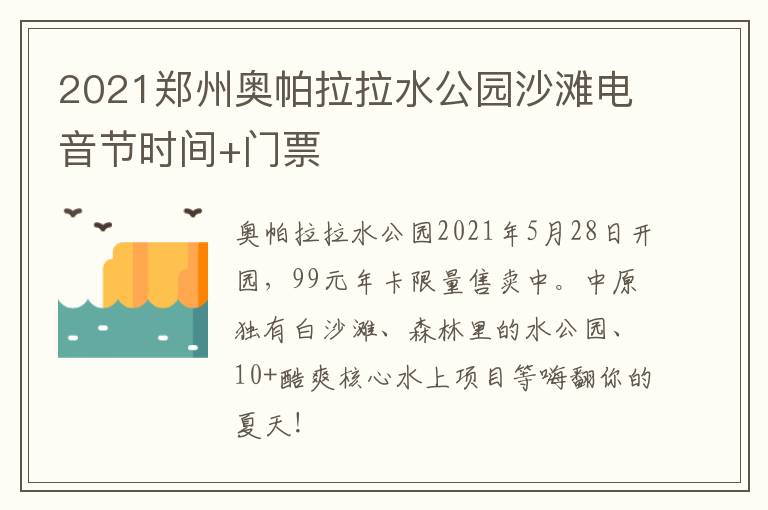 2021郑州奥帕拉拉水公园沙滩电音节时间+门票

奥帕拉拉水公园2021年5月28日开园，99元年卡限量售卖中。中原独有白沙滩、森林里的水公园、10+酷爽核心水上项目等嗨翻你的夏天！